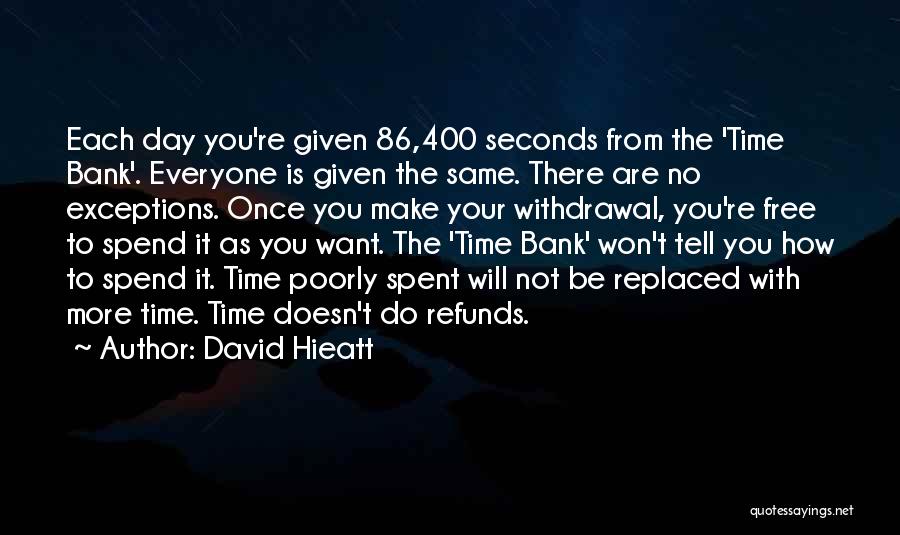 Each day you're given 86,400 seconds from the 'Time Bank'. Everyone is given the same. There are no exceptions. Once you make your withdrawal, you're free to spend it as you want. The 'Time Bank' won't tell you how to spend it. Time poorly spent will not be replaced with more time. Time doesn't do refunds.

~ Author: David Hieatt

quotessayings.net